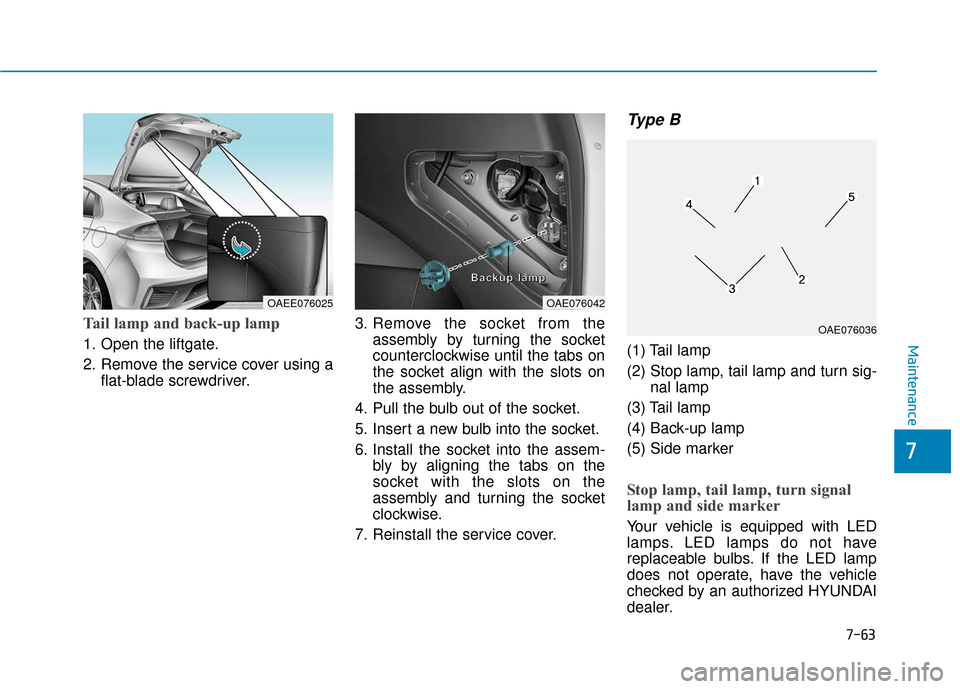 OAEE076025

Tail lamp and back-up lamp

1. Open the liftgate.

2. Remove the service cover using a flat-blade screwdriver.

Backup lamp

OAE076042

3. Remove the socket from the assembly by turning the socket counterclockwise until the tabs on the socket align with the slots on the assembly.

4. Pull the bulb out of the socket.

5. Insert a new bulb into the socket.

6. Install the socket into the assembly by aligning the tabs on the socket with the slots on the assembly and turning the socket clockwise.

7. Reinstall the service cover.

Type B

1
4
5
3
2

OAE076036

(1) Tail lamp

(2) Stop lamp, tail lamp and turn signal lamp

(3) Tail lamp

(4) Back-up lamp

(5) Side marker

Stop lamp, tail lamp, turn signal lamp and side marker

Your vehicle is equipped with LED lamps. LED lamps do not have replaceable bulbs. If the LED lamp does not operate, have the vehicle checked by an authorized HYUNDAI dealer.

Maintenance

7

7-63

carmanualsonline.info